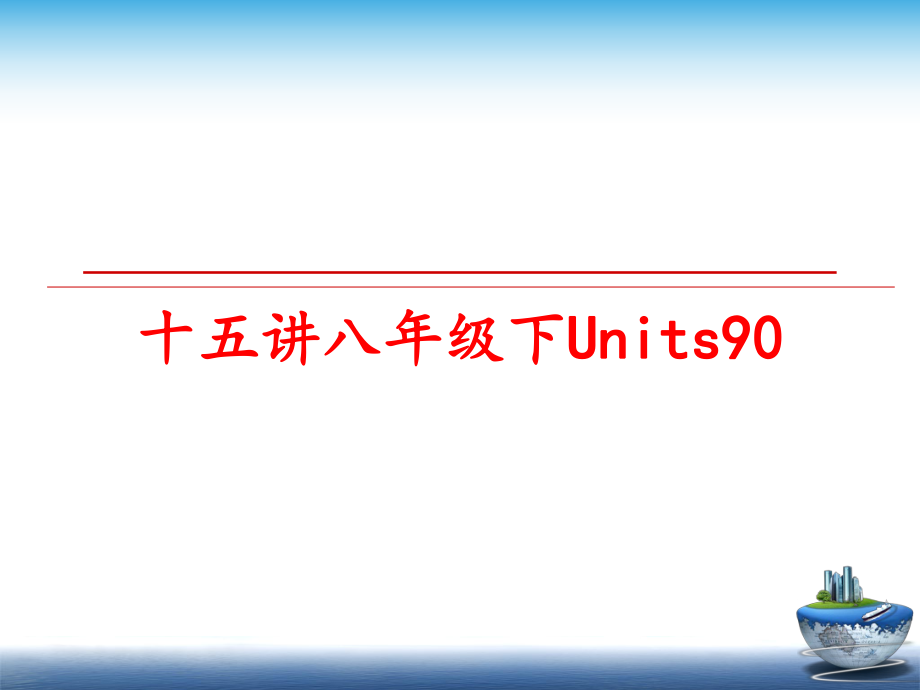 十五讲八年级下Units90